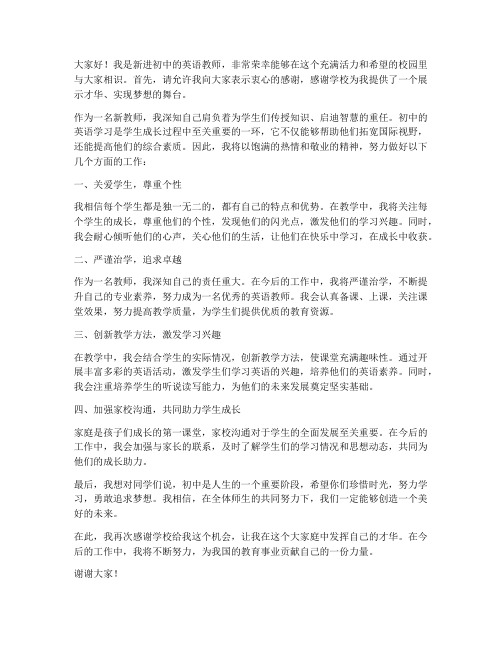 大家好！我是新进初中的英语教师，非常荣幸能够在这个充满活力和希望的校园里与大家相识。首先，请允许我向大家表示衷心的感谢，感谢学校为我提供了一个展示才华、实现梦想的舞台。

作为一名新教师，我深知自己肩负着为学生们传授知识、启迪智慧的重任。初中的英语学习是学生成长过程中至关重要的一环，它不仅能够帮助他们拓宽国际视野，还能提高他们的综合素质。因此，我将以饱满的热情和敬业的精神，努力做好以下几个方面的工作：

一、关爱学生，尊重个性

我相信每个学生都是独一无二的，都有自己的特点和优势。在教学中，我将关注每个学生的成长，尊重他们的个性，发现他们的闪光点，激发他们的学习兴趣。同时，我会耐心倾听他们的心声，关心他们的生活，让他们在快乐中学习，在成长中收获。

二、严谨治学，追求卓越

作为一名教师，我深知自己的责任重大。在今后的工作中，我将严谨治学，不断提升自己的专业素养，努力成为一名优秀的英语教师。我会认真备课、上课，关注课堂效果，努力提高教学质量，为学生们提供优质的教育资源。

三、创新教学方法，激发学习兴趣

在教学中，我会结合学生的实际情况，创新教学方法，使课堂充满趣味性。通过开展丰富多彩的英语活动，激发学生们学习英语的兴趣，培养他们的英语素养。同时，我会注重培养学生的听说读写能力，为他们的未来发展奠定坚实基础。

四、加强家校沟通，共同助力学生成长

家庭是孩子们成长的第一课堂，家校沟通对于学生的全面发展至关重要。在今后的工作中，我会加强与家长的联系，及时了解学生们的学习情况和思想动态，共同为他们的成长助力。

最后，我想对同学们说，初中是人生的一个重要阶段，希望你们珍惜时光，努力学习，勇敢追求梦想。我相信，在全体师生的共同努力下，我们一定能够创造一个美好的未来。

在此，我再次感谢学校给我这个机会，让我在这个大家庭中发挥自己的才华。在今后的工作中，我将不断努力，为我国的教育事业贡献自己的一份力量。

谢谢大家！